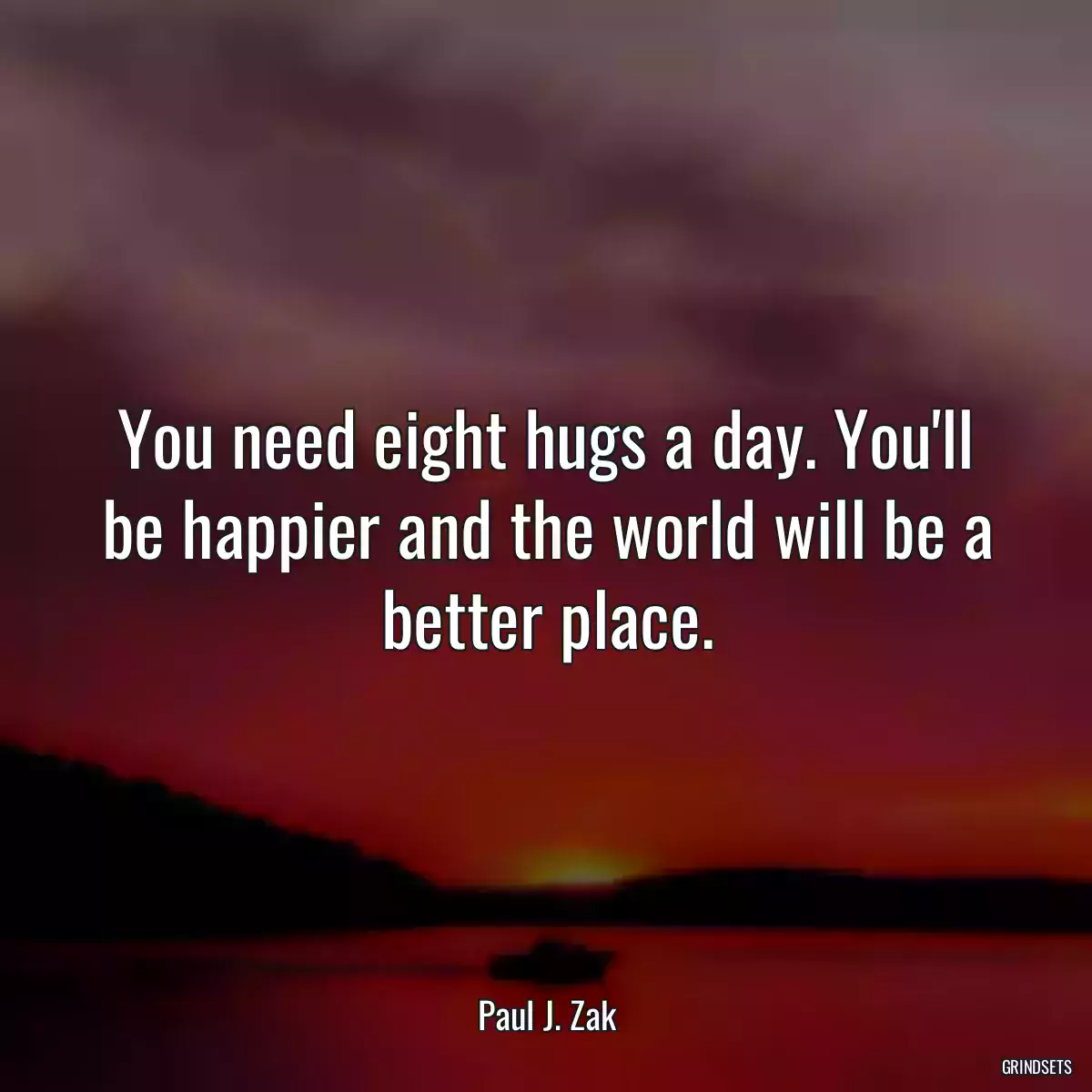 You need eight hugs a day. You'll be happier and the world will be a better place.

Paul J. Zak

GRINDSETS